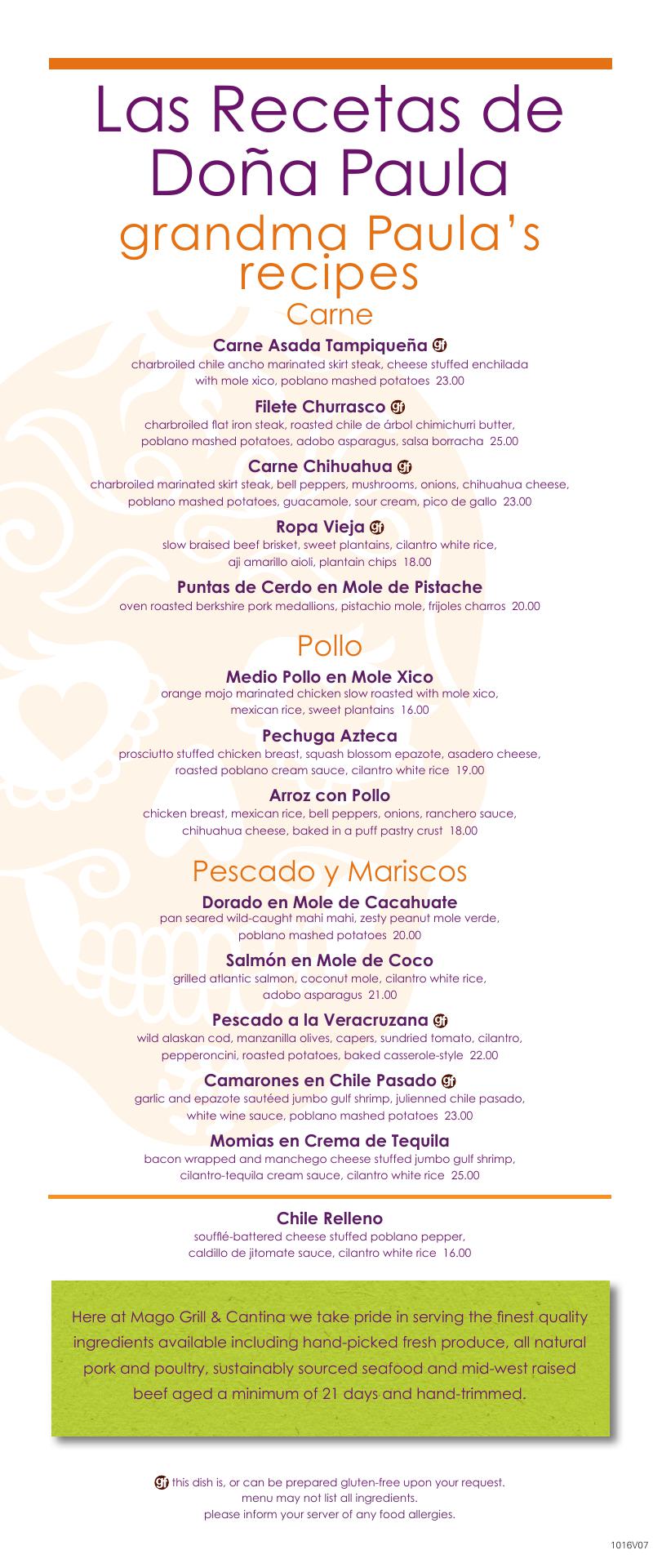 Las Recetas de Doña Paula

grandma Paula's recipes

Carne

Carne Asada Tampiqueña gf
charbroiled chile ancho marinated skirt steak, cheese stuffed enchilada with mole xico, poblano mashed potatoes 23.00

Filete Churrasco gf
charbroiled flat iron steak, roasted chile de árbol chimichurri butter, poblano mashed potatoes, adobo asparagus, salsa borracha 25.00

Carne Chihuahua gf
charbroiled marinated skirt steak, bell peppers, mushrooms, onions, chihuahua cheese, poblano mashed potatoes, guacamole, sour cream, pico de gallo 23.00

Ropa Vieja gf
slow braised beef brisket, sweet plantains, cilantro white rice, aji amarillo aioli, plantain chips 18.00

Puntas de Cerdo en Mole de Pistache
oven roasted berkshire pork medallions, pistachio mole, frijoles charros 20.00

Pollo

Medio Pollo en Mole Xico
orange mojo marinated chicken slow roasted with mole xico, mexican rice, sweet plantains 16.00

Pechuga Azteca
prosciutto stuffed chicken breast, squash blossom epazote, asadero cheese, roasted poblano cream sauce, cilantro white rice 19.00

Arroz con Pollo
chicken breast, mexican rice, bell peppers, onions, ranchero sauce, chihuahua cheese, baked in a puff pastry crust 18.00

Pescado y Mariscos

Dorado en Mole de Cacahuate
pan seared wild-caught mahi mahi, zesty peanut mole verde, poblano mashed potatoes 20.00

Salmón en Mole de Coco
grilled atlantic salmon, coconut mole, cilantro white rice, adobo asparagus 21.00

Pescado a la Veracruzana gf
wild alaskan cod, manzanilla olives, capers, sundried tomato, cilantro, pepperoncini, roasted potatoes, baked casserole-style 22.00

Camarones en Chile Pasado gf
garlic and epazote sautéed jumbo gulf shrimp, julienned chile pasado, white wine sauce, poblano mashed potatoes 23.00

Momias en Crema de Tequila
bacon wrapped and manchego cheese stuffed jumbo gulf shrimp, cilantro-tequila cream sauce, cilantro white rice 25.00

Chile Relleno
soufflé-battered cheese stuffed poblano pepper, caldillo de jitomate sauce, cilantro white rice 16.00

Here at Mago Grill & Cantina we take pride in serving the finest quality ingredients available including hand-picked fresh produce, all natural pork and poultry, sustainably sourced seafood and mid-west raised beef aged a minimum of 21 days and hand-trimmed.

gf this dish is, or can be prepared gluten-free upon your request.
menu may not list all ingredients.
please inform your server of any food allergies.

1016V07